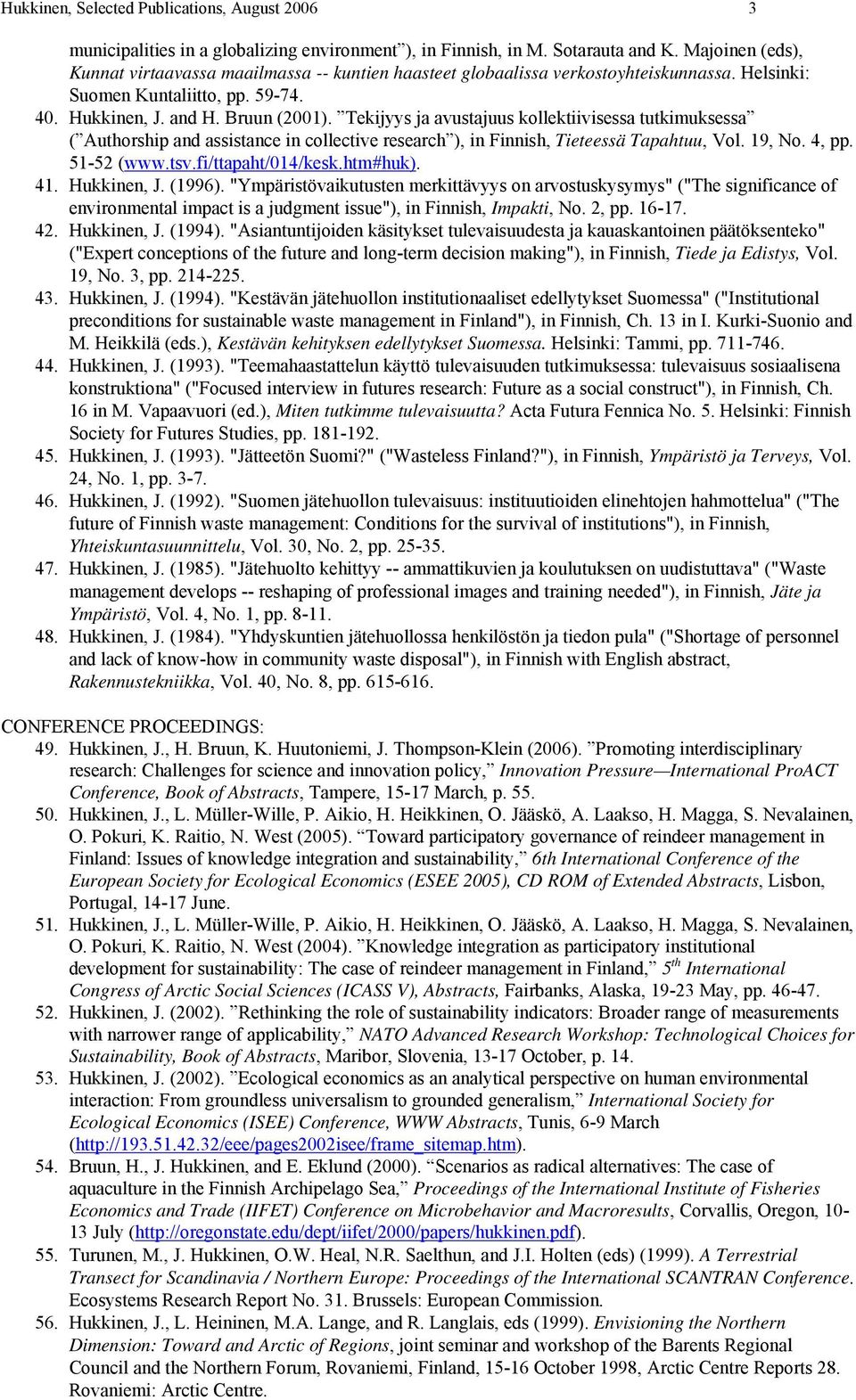 Hukkinen, Selected Publications, August 2006 3

municipalities in a globalizing environment”), in Finnish, in M. Sotarauta and K. Majoinen (eds), Kunnat virtaavassa maailmassa -- kuntien haasteet globaalissa verkostoyhteiskunnassa. Helsinki: Suomen Kuntaliitto, pp. 59-74.

40. Hukkinen, J. and H. Bruun (2001). ”Tekijyys ja avustajuus kollektiivisessa tutkimuksessa” (”Authorship and assistance in collective research”), in Finnish, Tieteessä Tapahtuu, Vol. 19, No. 4, pp. 51-52 (www.tsv.fi/ttapaht/014/kesk.htm#huk).

41. Hukkinen, J. (1996). "Ympäristövaikutusten merkittävyys on arvostuskysymys" ("The significance of environmental impact is a judgment issue"), in Finnish, Impakti, No. 2, pp. 16-17.

42. Hukkinen, J. (1994). "Asiantuntijoiden käsitykset tulevaisuudesta ja kauaskantoinen päätöksenteko" ("Expert conceptions of the future and long-term decision making"), in Finnish, Tiede ja Edistys, Vol. 19, No. 3, pp. 214-225.

43. Hukkinen, J. (1994). "Kestävän jätehuollon institutionaaliset edellytykset Suomessa" ("Institutional preconditions for sustainable waste management in Finland"), in Finnish, Ch. 13 in I. Kurki-Suonio and M. Heikkilä (eds.), Kestävän kehityksen edellytykset Suomessa. Helsinki: Tammi, pp. 711-746.

44. Hukkinen, J. (1993). "Teemahaastattelun käyttö tulevaisuuden tutkimuksessa: tulevaisuus sosiaalisena konstruktiona" ("Focused interview in futures research: Future as a social construct"), in Finnish, Ch. 16 in M. Vapaavuori (ed.), Miten tutkimme tulevaisuutta? Acta Futura Fennica No. 5. Helsinki: Finnish Society for Futures Studies, pp. 181-192.

45. Hukkinen, J. (1993). "Jätteetön Suomi?" ("Wasteless Finland?"), in Finnish, Ympäristö ja Terveys, Vol. 24, No. 1, pp. 3-7.

46. Hukkinen, J. (1992). "Suomen jätehuollon tulevaisuus: instituutioiden elinehtojen hahmottelua" ("The future of Finnish waste management: Conditions for the survival of institutions"), in Finnish, Yhteiskuntasuunnittelu, Vol. 30, No. 2, pp. 25-35.

47. Hukkinen, J. (1985). "Jätehuolto kehittyy -- ammattikuvien ja koulutuksen on uudistuttava" ("Waste management develops -- reshaping of professional images and training needed"), in Finnish, Jäte ja Ympäristö, Vol. 4, No. 1, pp. 8-11.

48. Hukkinen, J. (1984). "Yhdyskuntien jätehuollossa henkilöstön ja tiedon pula" ("Shortage of personnel and lack of know-how in community waste disposal"), in Finnish with English abstract, Rakennustekniikka, Vol. 40, No. 8, pp. 615-616.

CONFERENCE PROCEEDINGS:

49. Hukkinen, J., H. Bruun, K. Huutoniemi, J. Thompson-Klein (2006). ”Promoting interdisciplinary research: Challenges for science and innovation policy,” Innovation Pressure—International ProACT Conference, Book of Abstracts, Tampere, 15-17 March, p. 55.

50. Hukkinen, J., L. Müller-Wille, P. Aikio, H. Heikkinen, O. Jääskö, A. Laakso, H. Magga, S. Nevalainen, O. Pokuri, K. Raitio, N. West (2005). “Toward participatory governance of reindeer management in Finland: Issues of knowledge integration and sustainability,” 6th International Conference of the European Society for Ecological Economics (ESEE 2005), CD ROM of Extended Abstracts, Lisbon, Portugal, 14-17 June.

51. Hukkinen, J., L. Müller-Wille, P. Aikio, H. Heikkinen, O. Jääskö, A. Laakso, H. Magga, S. Nevalainen, O. Pokuri, K. Raitio, N. West (2004). ”Knowledge integration as participatory institutional development for sustainability: The case of reindeer management in Finland,” $5^{th}$ International Congress of Arctic Social Sciences (ICASS V), Abstracts, Fairbanks, Alaska, 19-23 May, pp. 46-47.

52. Hukkinen, J. (2002). ”Rethinking the role of sustainability indicators: Broader range of measurements with narrower range of applicability,” NATO Advanced Research Workshop: Technological Choices for Sustainability, Book of Abstracts, Maribor, Slovenia, 13-17 October, p. 14.

53. Hukkinen, J. (2002). ”Ecological economics as an analytical perspective on human environmental interaction: From groundless universalism to grounded generalism,” International Society for Ecological Economics (ISEE) Conference, WWW Abstracts, Tunis, 6-9 March (http://193.51.42.32/eee/pages2002isee/frame_sitemap.htm).

54. Bruun, H., J. Hukkinen, and E. Eklund (2000). “Scenarios as radical alternatives: The case of aquaculture in the Finnish Archipelago Sea,” Proceedings of the International Institute of Fisheries Economics and Trade (IIFET) Conference on Microbehavior and Macroresults, Corvallis, Oregon, 10-13 July (http://oregonstate.edu/dept/iifet/2000/papers/hukkinen.pdf).

55. Turunen, M., J. Hukkinen, O.W. Heal, N.R. Saelthun, and J.I. Holten (eds) (1999). A Terrestrial Transect for Scandinavia / Northern Europe: Proceedings of the International SCANTRAN Conference. Ecosystems Research Report No. 31. Brussels: European Commission.

56. Hukkinen, J., L. Heininen, M.A. Lange, and R. Langlais, eds (1999). Envisioning the Northern Dimension: Toward and Arctic of Regions, joint seminar and workshop of the Barents Regional Council and the Northern Forum, Rovaniemi, 15-16 October 1998, Arctic Centre Reports 28. Rovaniemi: Arctic Centre.